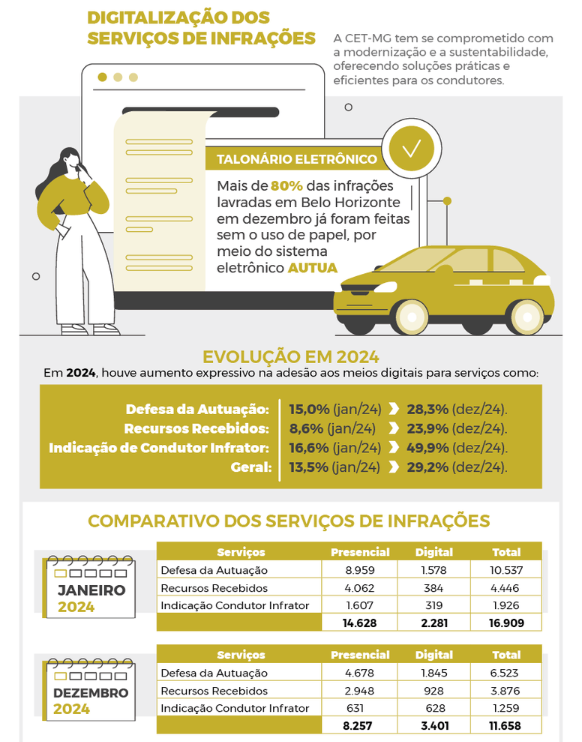 DIGITALIZAÇÃO DOS SERVIÇOS DE INFRAÇÕES

A CET-MG tem se comprometido com a modernização e a sustentabilidade, oferecendo soluções práticas e eficientes para os condutores.

TALONÁRIO ELETRÔNICO

Mais de 80% das infrações lavradas em Belo Horizonte em dezembro já foram feitas sem o uso de papel, por meio do sistema eletrônico AUTUA

EVOLUÇÃO EM 2024

Em 2024, houve aumento expressivo na adesão aos meios digitais para serviços como:

Defesa da Autuação: 15,0% (jan/24) 28,3% (dez/24).
Recursos Recebidos: 8,6% (jan/24) 23,9% (dez/24).
Indicação de Condutor Infrator: 16,6% (jan/24) 49,9% (dez/24).
Geral: 13,5% (jan/24) 29,2% (dez/24).

COMPARATIVO DOS SERVIÇOS DE INFRAÇÕES

JANEIRO 2024

| Serviços | Presencial | Digital | Total |
|---|---|---|---|
| Defesa da Autuação | 8.959 | 1.578 | 10.537 |
| Recursos Recebidos | 4.062 | 384 | 4.446 |
| Indicação Condutor Infrator | 1.607 | 319 | 1.926 |
| | 14.628 | 2.281 | 16.909 |

DEZEMBRO 2024

| Serviços | Presencial | Digital | Total |
|---|---|---|---|
| Defesa da Autuação | 4.678 | 1.845 | 6.523 |
| Recursos Recebidos | 2.948 | 928 | 3.876 |
| Indicação Condutor Infrator | 631 | 628 | 1.259 |
| | 8.257 | 3.401 | 11.658 |